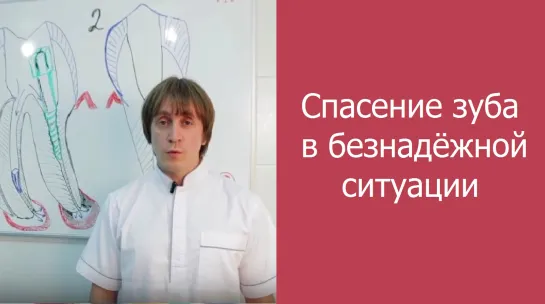 2

Спасение зуба в безнадёжной ситуации